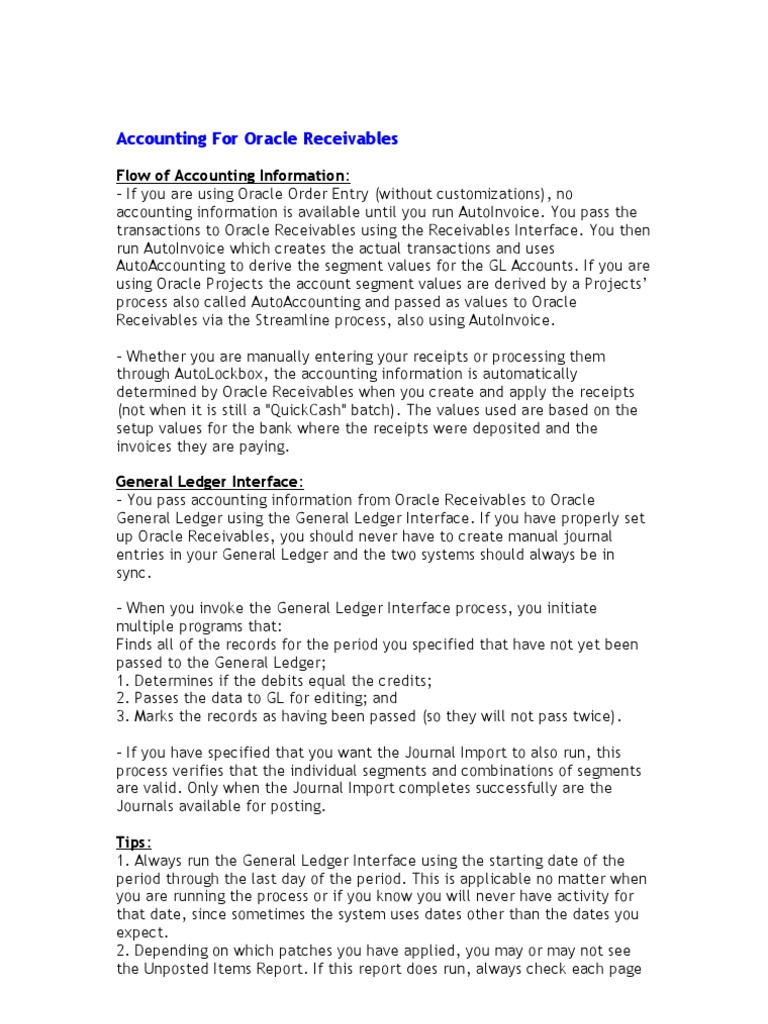 Accounting For Oracle Receivables

Flow of Accounting Information:
- If you are using Oracle Order Entry (without customizations), no accounting information is available until you run AutoInvoice. You pass the transactions to Oracle Receivables using the Receivables Interface. You then run AutoInvoice which creates the actual transactions and uses AutoAccounting to derive the segment values for the GL Accounts. If you are using Oracle Projects the account segment values are derived by a Projects' process also called AutoAccounting and passed as values to Oracle Receivables via the Streamline process, also using AutoInvoice.

- Whether you are manually entering your receipts or processing them through AutoLockbox, the accounting information is automatically determined by Oracle Receivables when you create and apply the receipts (not when it is still a "QuickCash" batch). The values used are based on the setup values for the bank where the receipts were deposited and the invoices they are paying.

General Ledger Interface:
- You pass accounting information from Oracle Receivables to Oracle General Ledger using the General Ledger Interface. If you have properly set up Oracle Receivables, you should never have to create manual journal entries in your General Ledger and the two systems should always be in sync.

- When you invoke the General Ledger Interface process, you initiate multiple programs that:
Finds all of the records for the period you specified that have not yet been passed to the General Ledger;
1. Determines if the debits equal the credits;
2. Passes the data to GL for editing; and
3. Marks the records as having been passed (so they will not pass twice).

- If you have specified that you want the Journal Import to also run, this process verifies that the individual segments and combinations of segments are valid. Only when the Journal Import completes successfully are the Journals available for posting.

Tips:
1. Always run the General Ledger Interface using the starting date of the period through the last day of the period. This is applicable no matter when you are running the process or if you know you will never have activity for that date, since sometimes the system uses dates other than the dates you expect.
2. Depending on which patches you have applied, you may or may not see the Unposted Items Report. If this report does run, always check each page